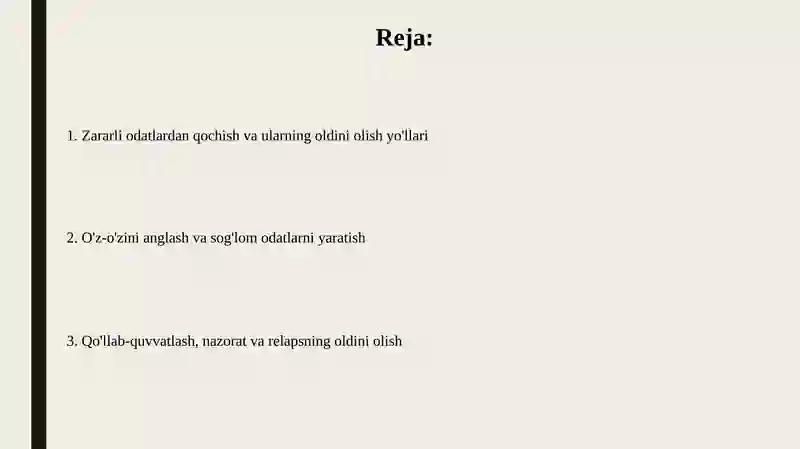 Reja:

1. Zararli odatlardan qochish va ularning oldini olish yo'llari

2. O'z-o'zini anglash va sog'lom odatlarni yaratish

3. Qo'llab-quvvatlash, nazorat va relapsning oldini olish